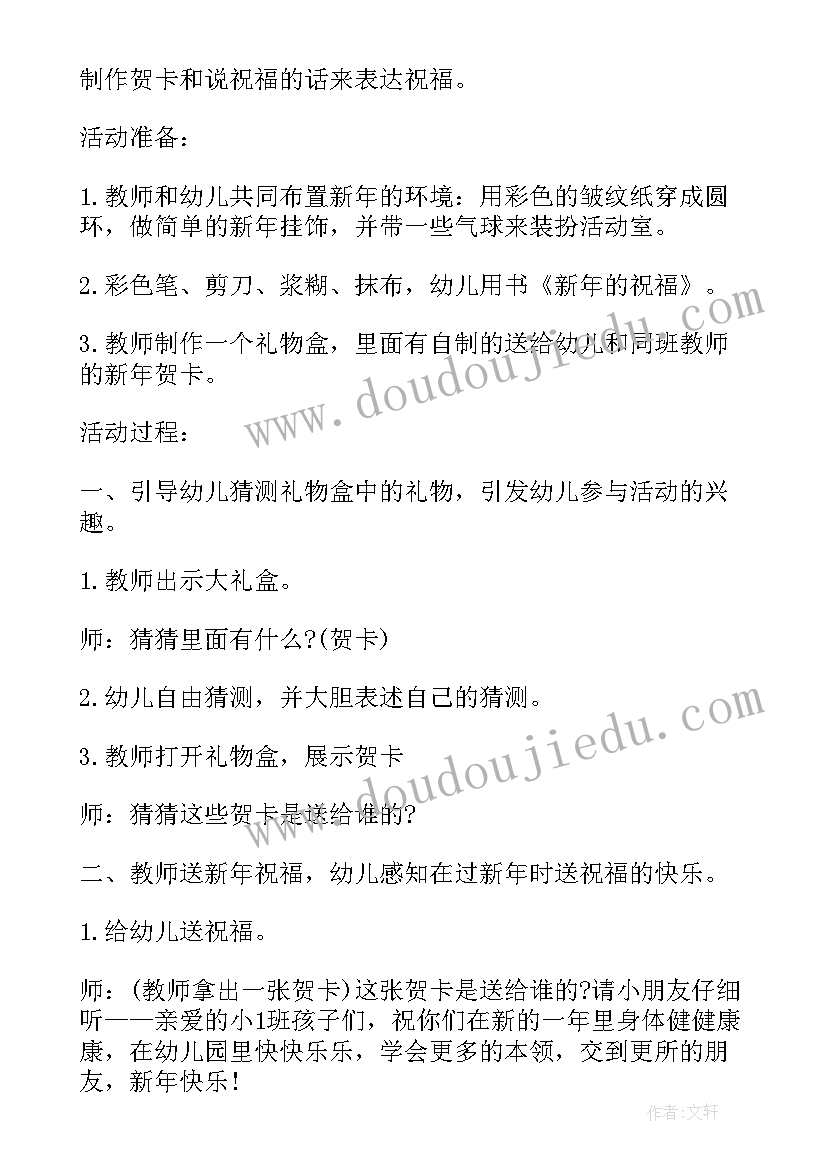 制作贺卡和说祝福的话来表达祝福。

活动准备：

1.教师和幼儿共同布置新年的环境：用彩色的皱纹纸穿成圆环，做简单的新年挂饰，并带一些气球来装扮活动室。

2.彩色笔、剪刀、浆糊、抹布，幼儿用书《新年的祝福》。

3.教师制作一个礼物盒，里面有自制的送给幼儿和同班教师的新年贺卡。

活动过程：

一、引导幼儿猜测礼物盒中的礼物，引发幼儿参与活动的兴趣。

1.教师出示大礼盒。

师：猜猜里面有什么?(贺卡)

2.幼儿自由猜测，并大胆表述自己的猜测。

3.教师打开礼物盒，展示贺卡

师：猜猜这些贺卡是送给谁的?

二、教师送新年祝福，幼儿感知在过新年时送祝福的快乐。

1.给幼儿送祝福。

师：(教师拿出一张贺卡)这张贺卡是送给谁的?请小朋友仔细听——亲爱的小1班孩子们，祝你们在新的一年里身体健健康康，在幼儿园里快快乐乐，学会更多的本领，交到更所的朋友，新年快乐!

www.doudoujiedu.com

www.doudoujiedu.com

作者：文轩